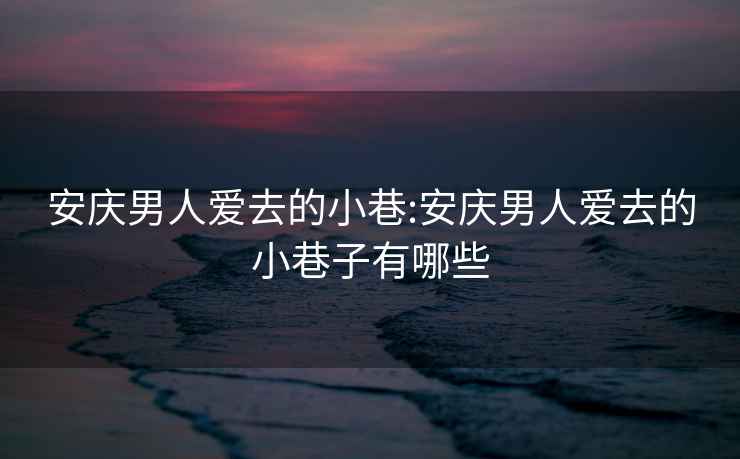 安庆男人爱去的小巷:安庆男人爱去的小巷子有哪些